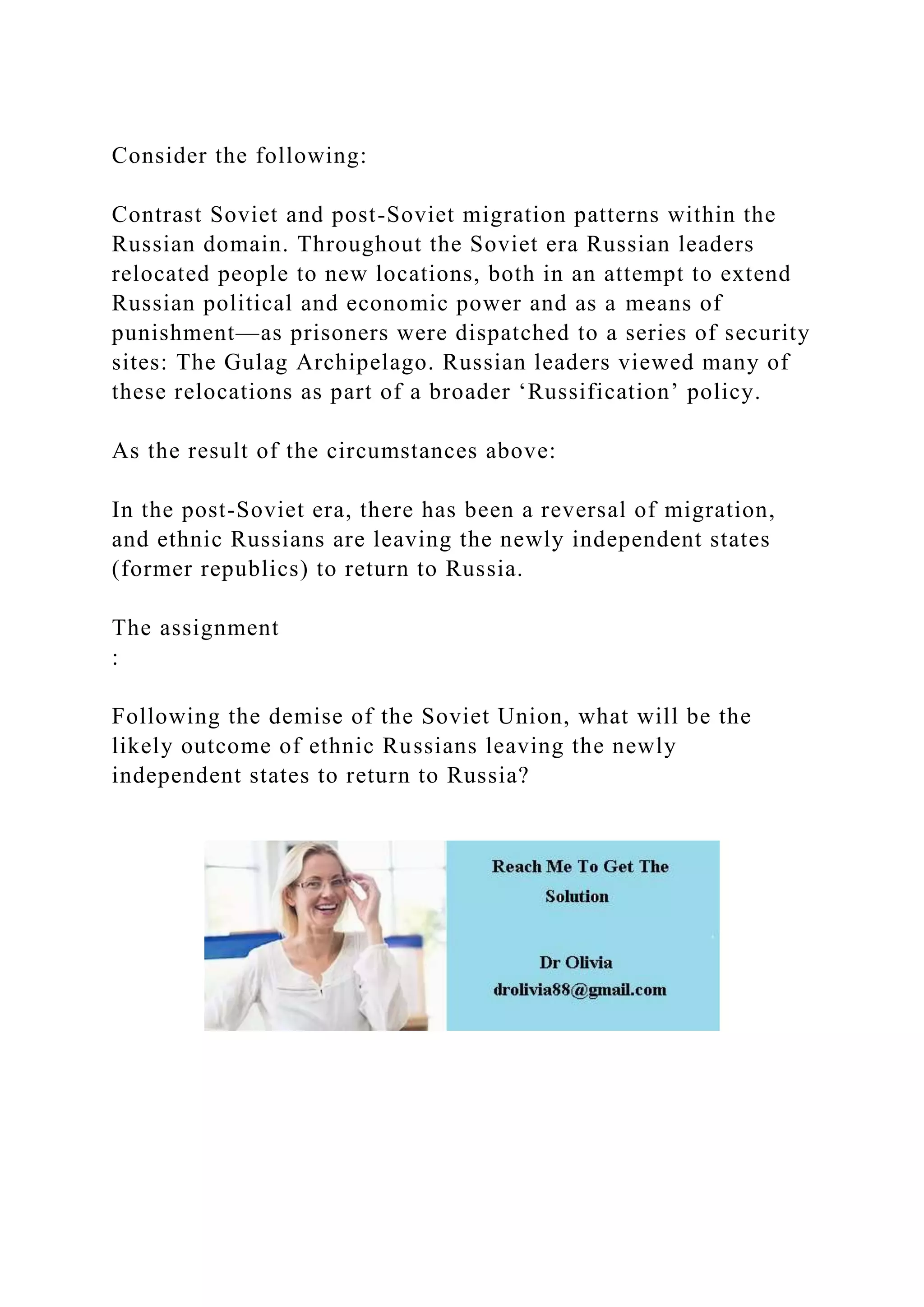 Consider the following:

Contrast Soviet and post-Soviet migration patterns within the Russian domain. Throughout the Soviet era Russian leaders relocated people to new locations, both in an attempt to extend Russian political and economic power and as a means of punishment—as prisoners were dispatched to a series of security sites: The Gulag Archipelago. Russian leaders viewed many of these relocations as part of a broader ‘Russification’ policy.

As the result of the circumstances above:

In the post-Soviet era, there has been a reversal of migration, and ethnic Russians are leaving the newly independent states (former republics) to return to Russia.

The assignment
:

Following the demise of the Soviet Union, what will be the likely outcome of ethnic Russians leaving the newly independent states to return to Russia?

Reach Me To Get The Solution

Dr Olivia
drolivia88@gmail.com